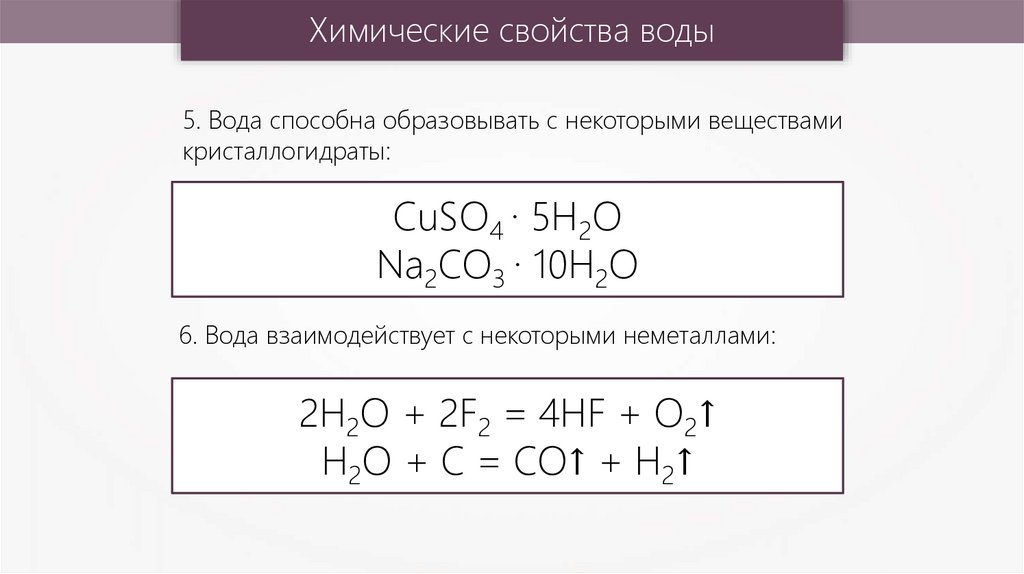 Химические свойства воды

5. Вода способна образовывать с некоторыми веществами кристаллогидраты:

$CuSO_4 \cdot 5H_2O$
$Na_2CO_3 \cdot 10H_2O$

6. Вода взаимодействует с некоторыми неметаллами:

$2H_2O + 2F_2 = 4HF + O_2\uparrow$
$H_2O + C = CO\uparrow + H_2\uparrow$